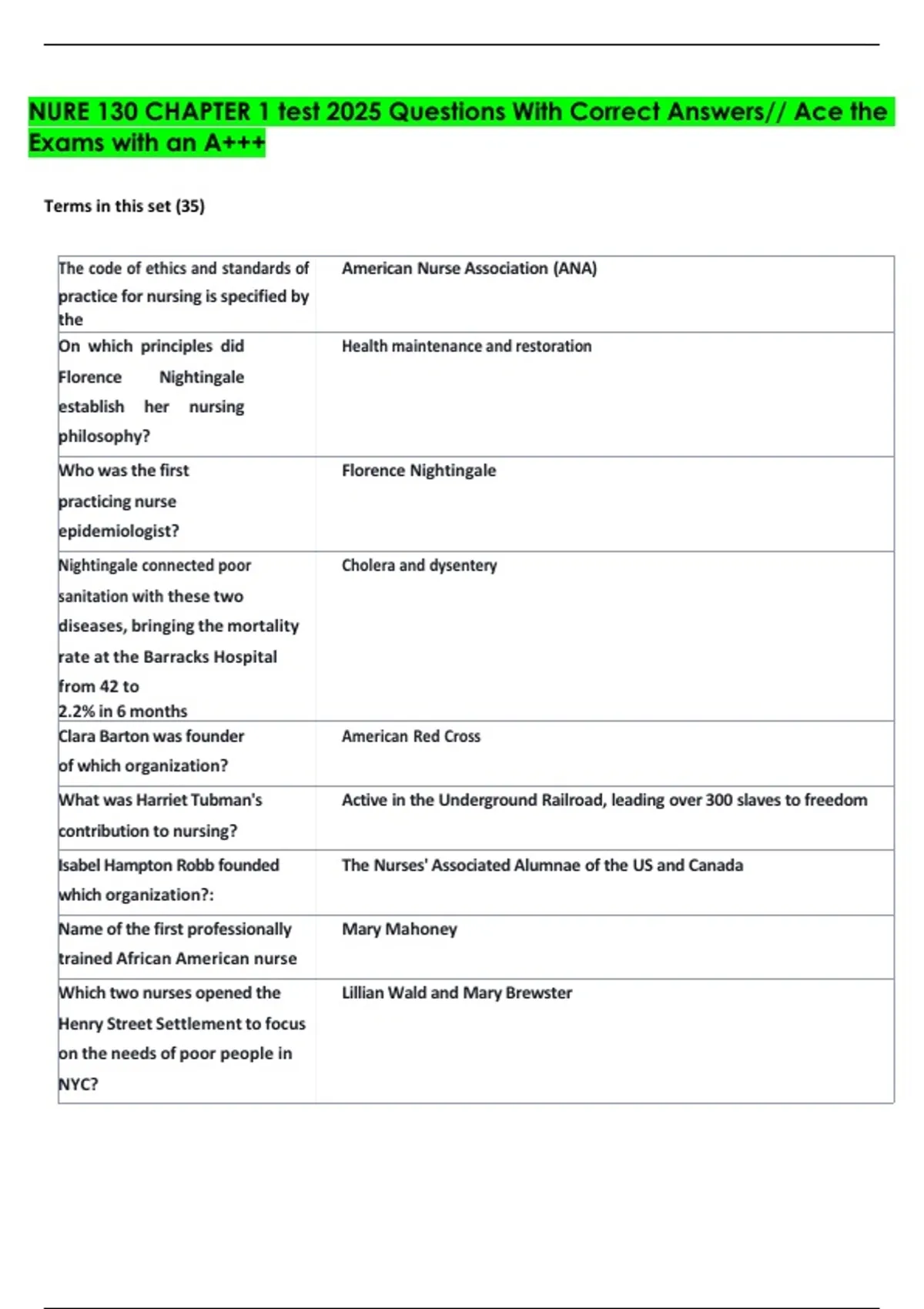 NURE 130 CHAPTER 1 test 2025 Questions With Correct Answers// Ace the Exams with an A+++

Terms in this set (35)

| The code of ethics and standards of practice for nursing is specified by the | American Nurse Association (ANA) |
|---|---|
| On which principles did Florence Nightingale establish her nursing philosophy? | Health maintenance and restoration |
| Who was the first practicing nurse epidemiologist? | Florence Nightingale |
| Nightingale connected poor sanitation with these two diseases, bringing the mortality rate at the Barracks Hospital from 42 to 2.2% in 6 months | Cholera and dysentery |
| Clara Barton was founder of which organization? | American Red Cross |
| What was Harriet Tubman's contribution to nursing? | Active in the Underground Railroad, leading over 300 slaves to freedom |
| Isabel Hampton Robb founded which organization?: | The Nurses' Associated Alumnae of the US and Canada |
| Name of the first professionally trained African American nurse | Mary Mahoney |
| Which two nurses opened the Henry Street Settlement to focus on the needs of poor people in NYC? | Lillian Wald and Mary Brewster |